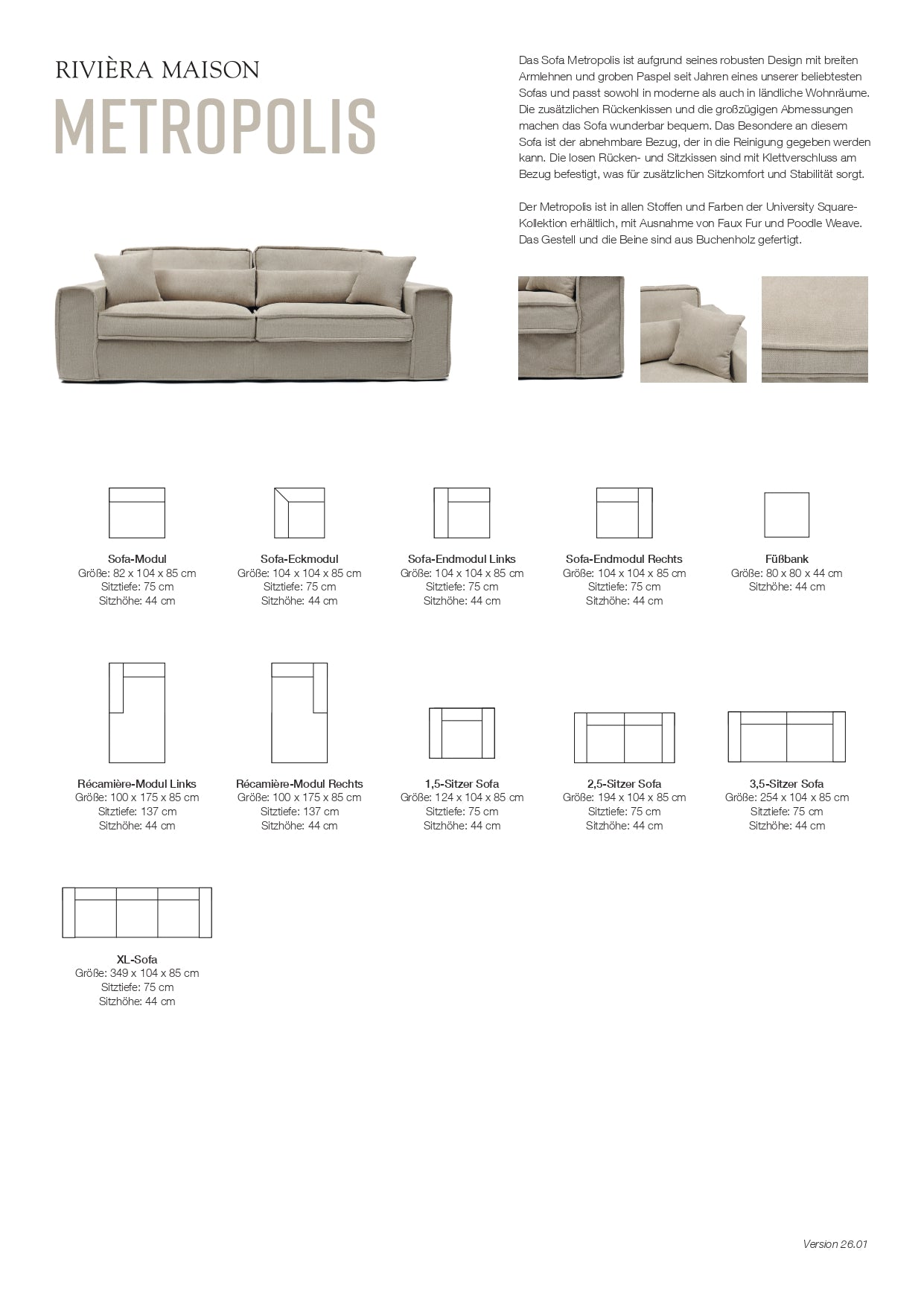 RIVIÈRA MAISON
METROPOLIS

Das Sofa Metropolis ist aufgrund seines robusten Design mit breiten Armlehnen und groben Paspel seit Jahren eines unserer beliebtesten Sofas und passt sowohl in moderne als auch in ländliche Wohnräume. Die zusätzlichen Rückenkissen und die großzügigen Abmessungen machen das Sofa wunderbar bequem. Das Besondere an diesem Sofa ist der abnehmbare Bezug, der in die Reinigung gegeben werden kann. Die losen Rücken- und Sitzkissen sind mit Klettverschluss am Bezug befestigt, was für zusätzlichen Sitzkomfort und Stabilität sorgt.

Der Metropolis ist in allen Stoffen und Farben der University Square-Kollektion erhältlich, mit Ausnahme von Faux Fur und Poodle Weave. Das Gestell und die Beine sind aus Buchenholz gefertigt.

Sofa-Modul
Größe: 82 x 104 x 85 cm
Sitztiefe: 75 cm
Sitzhöhe: 44 cm

Sofa-Eckmodul
Größe: 104 x 104 x 85 cm
Sitztiefe: 75 cm
Sitzhöhe: 44 cm

Sofa-Endmodul Links
Größe: 104 x 104 x 85 cm
Sitztiefe: 75 cm
Sitzhöhe: 44 cm

Sofa-Endmodul Rechts
Größe: 104 x 104 x 85 cm
Sitztiefe: 75 cm
Sitzhöhe: 44 cm

Fußbank
Größe: 80 x 80 x 44 cm
Sitzhöhe: 44 cm

Récamière-Modul Links
Größe: 100 x 175 x 85 cm
Sitztiefe: 137 cm
Sitzhöhe: 44 cm

Récamière-Modul Rechts
Größe: 100 x 175 x 85 cm
Sitztiefe: 137 cm
Sitzhöhe: 44 cm

1,5-Sitzer Sofa
Größe: 124 x 104 x 85 cm
Sitztiefe: 75 cm
Sitzhöhe: 44 cm

2,5-Sitzer Sofa
Größe: 194 x 104 x 85 cm
Sitztiefe: 75 cm
Sitzhöhe: 44 cm

3,5-Sitzer Sofa
Größe: 254 x 104 x 85 cm
Sitztiefe: 75 cm
Sitzhöhe: 44 cm

XL-Sofa
Größe: 349 x 104 x 85 cm
Sitztiefe: 75 cm
Sitzhöhe: 44 cm

Version 26.01